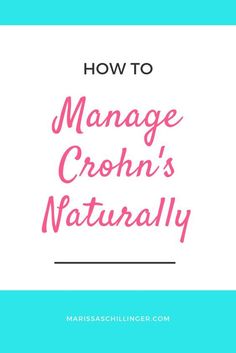 HOW TO

Manage Crohn's Naturally

MARISSASCHILLINGER.COM